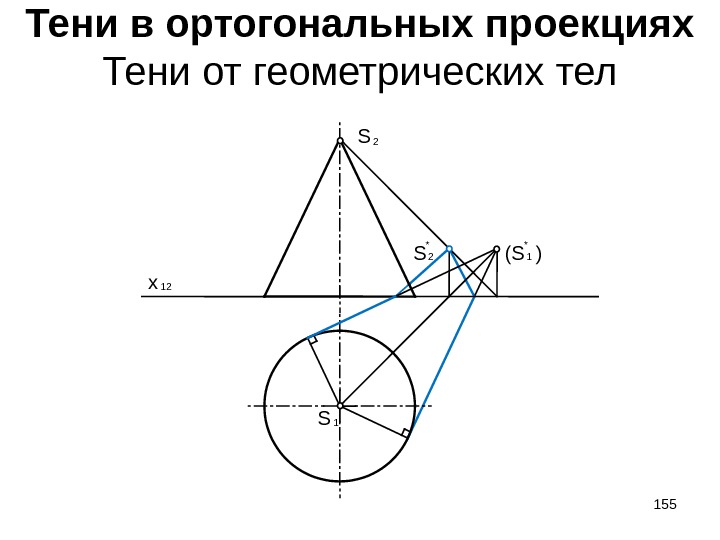 Тени в ортогональных проекциях
Тени от геометрических тел

$S_2$

$S_2^*$

$(S_1^*)$

$x_{12}$

$S_1$

155